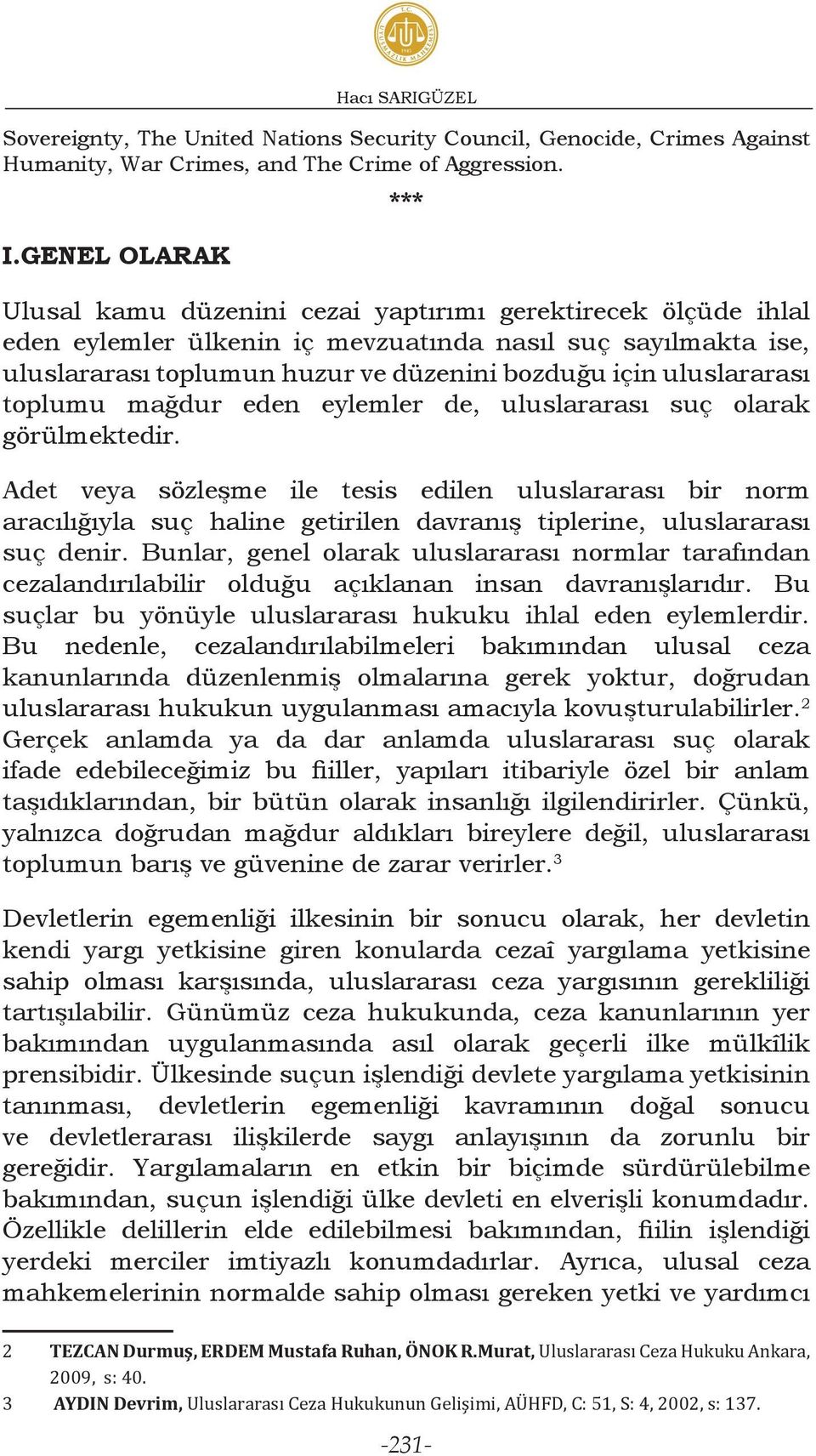 Hacı SARIGÜZEL

Sovereignty, The United Nations Security Council, Genocide, Crimes Against Humanity, War Crimes, and The Crime of Aggression.

***

I.GENEL OLARAK

Ulusal kamu düzenini cezai yaptırımı gerektirecek ölçüde ihlal eden eylemler ülkenin iç mevzuatında nasıl suç sayılmakta ise, uluslararası toplumun huzur ve düzenini bozduğu için uluslararası toplumu mağdur eden eylemler de, uluslararası suç olarak görülmektedir.

Adet veya sözleşme ile tesis edilen uluslararası bir norm aracılığıyla suç haline getirilen davranış tiplerine, uluslararası suç denir. Bunlar, genel olarak uluslararası normlar tarafından cezalandırılabilir olduğu açıklanan insan davranışlarıdır. Bu suçlar bu yönüyle uluslararası hukuku ihlal eden eylemlerdir. Bu nedenle, cezalandırılabilmeleri bakımından ulusal ceza kanunlarında düzenlenmiş olmalarına gerek yoktur, doğrudan uluslararası hukukun uygulanması amacıyla kovuşturulabilirler.$^2$ Gerçek anlamda ya da dar anlamda uluslararası suç olarak ifade edebileceğimiz bu fiiller, yapıları itibariyle özel bir anlam taşıdıklarından, bir bütün olarak insanlığı ilgilendirirler. Çünkü, yalnızca doğrudan mağdur aldıkları bireylere değil, uluslararası toplumun barış ve güvenine de zarar verirler.$^3$

Devletlerin egemenliği ilkesinin bir sonucu olarak, her devletin kendi yargı yetkisine giren konularda cezaî yargılama yetkisine sahip olması karşısında, uluslararası ceza yargısının gerekliliği tartışılabilir. Günümüz ceza hukukunda, ceza kanunlarının yer bakımından uygulanmasında asıl olarak geçerli ilke mülkîlik prensibidir. Ülkesinde suçun işlendiği devlete yargılama yetkisinin tanınması, devletlerin egemenliği kavramının doğal sonucu ve devletlerarası ilişkilerde saygı anlayışının da zorunlu bir gereğidir. Yargılamaların en etkin bir biçimde sürdürülebilme bakımından, suçun işlendiği ülke devleti en elverişli konumdadır. Özellikle delillerin elde edilebilmesi bakımından, fiilin işlendiği yerdeki merciler imtiyazlı konumdadırlar. Ayrıca, ulusal ceza mahkemelerinin normalde sahip olması gereken yetki ve yardımcı

2 TEZCAN Durmuş, ERDEM Mustafa Ruhan, ÖNOK R.Murat, Uluslararası Ceza Hukuku Ankara, 2009, s: 40.
3 AYDIN Devrim, Uluslararası Ceza Hukukunun Gelişimi, AÜHFD, C: 51, S: 4, 2002, s: 137.

-231-